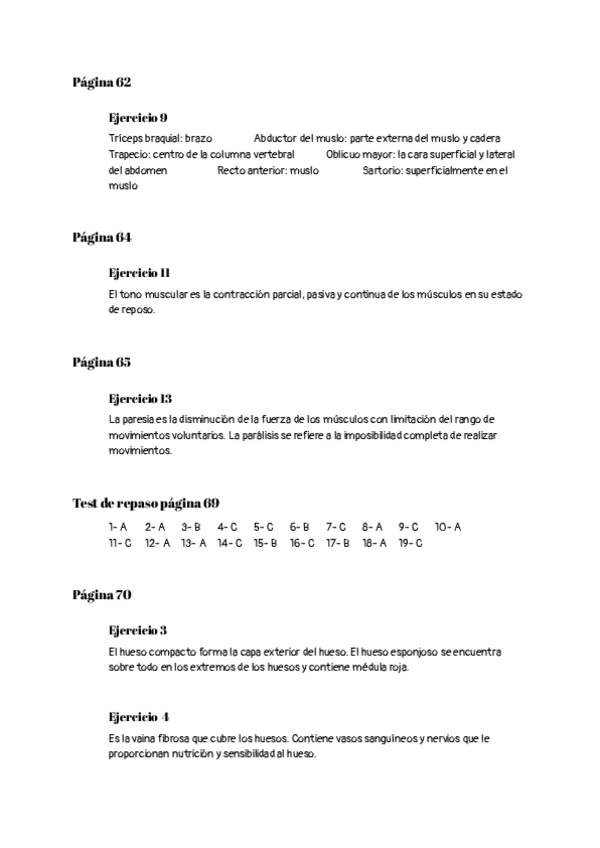 Página 62

Ejercicio 9

Tríceps braquial: brazo Abductor del muslo: parte externa del muslo y cadera Trapecio: centro de la columna vertebral Oblicuo mayor: la cara superficial y lateral del abdomen Recto anterior: muslo Sartorio: superficialmente en el muslo

Página 64

Ejercicio 11

El tono muscular es la contracción parcial, pasiva y continua de los músculos en su estado de reposo.

Página 65

Ejercicio 13

La paresia es la disminución de la fuerza de los músculos con limitación del rango de movimientos voluntarios. La parálisis se refiere a la imposibilidad completa de realizar movimientos.

Test de repaso página 69

1- A 2- A 3- B 4- C 5- C 6- B 7- C 8- A 9- C 10- A
11- C 12- A 13- A 14- C 15- B 16- C 17- B 18- A 19- C

Página 70

Ejercicio 3

El hueso compacto forma la capa exterior del hueso. El hueso esponjoso se encuentra sobre todo en los extremos de los huesos y contiene médula roja.

Ejercicio 4

Es la vaina fibrosa que cubre los huesos. Contiene vasos sanguíneos y nervios que le proporcionan nutrición y sensibilidad al hueso.